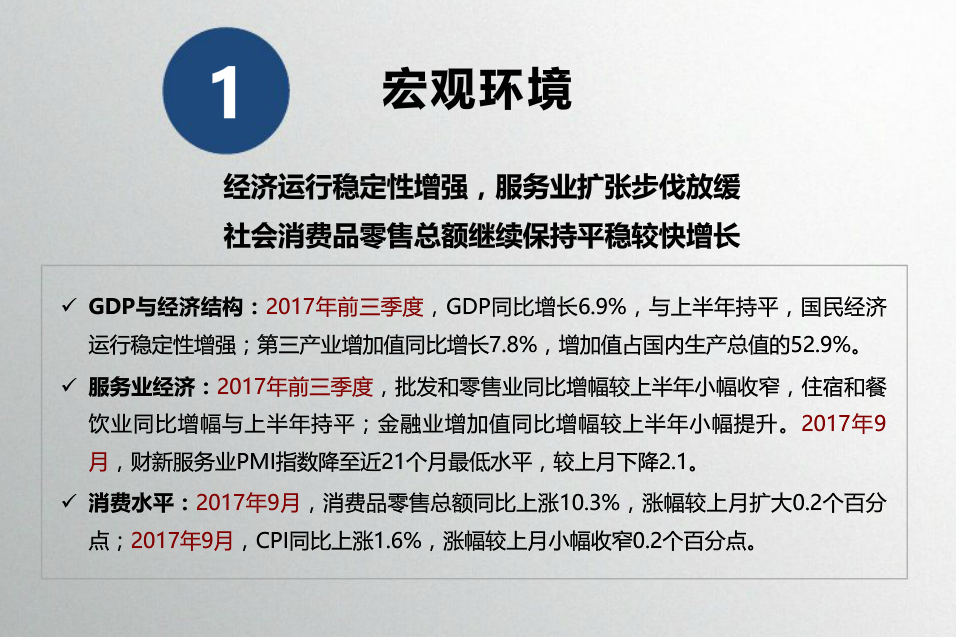 1

宏观环境

经济运行稳定性增强，服务业扩张步伐放缓

社会消费品零售总额继续保持平稳较快增长

✓ GDP与经济结构：2017年前三季度，GDP同比增长6.9%，与上半年持平，国民经济运行稳定性增强；第三产业增加值同比增长7.8%，增加值占国内生产总值的52.9%。

✓ 服务业经济：2017年前三季度，批发和零售业同比增幅较上半年小幅收窄，住宿和餐饮业同比增幅与上半年持平；金融业增加值同比增幅较上半年小幅提升。2017年9月，财新服务业PMI指数降至近21个月最低水平，较上月下降2.1。

✓ 消费水平：2017年9月，消费品零售总额同比上涨10.3%，涨幅较上月扩大0.2个百分点；2017年9月，CPI同比上涨1.6%，涨幅较上月小幅收窄0.2个百分点。